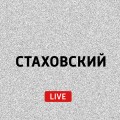 СТАХОВСКИЙ

LIVE